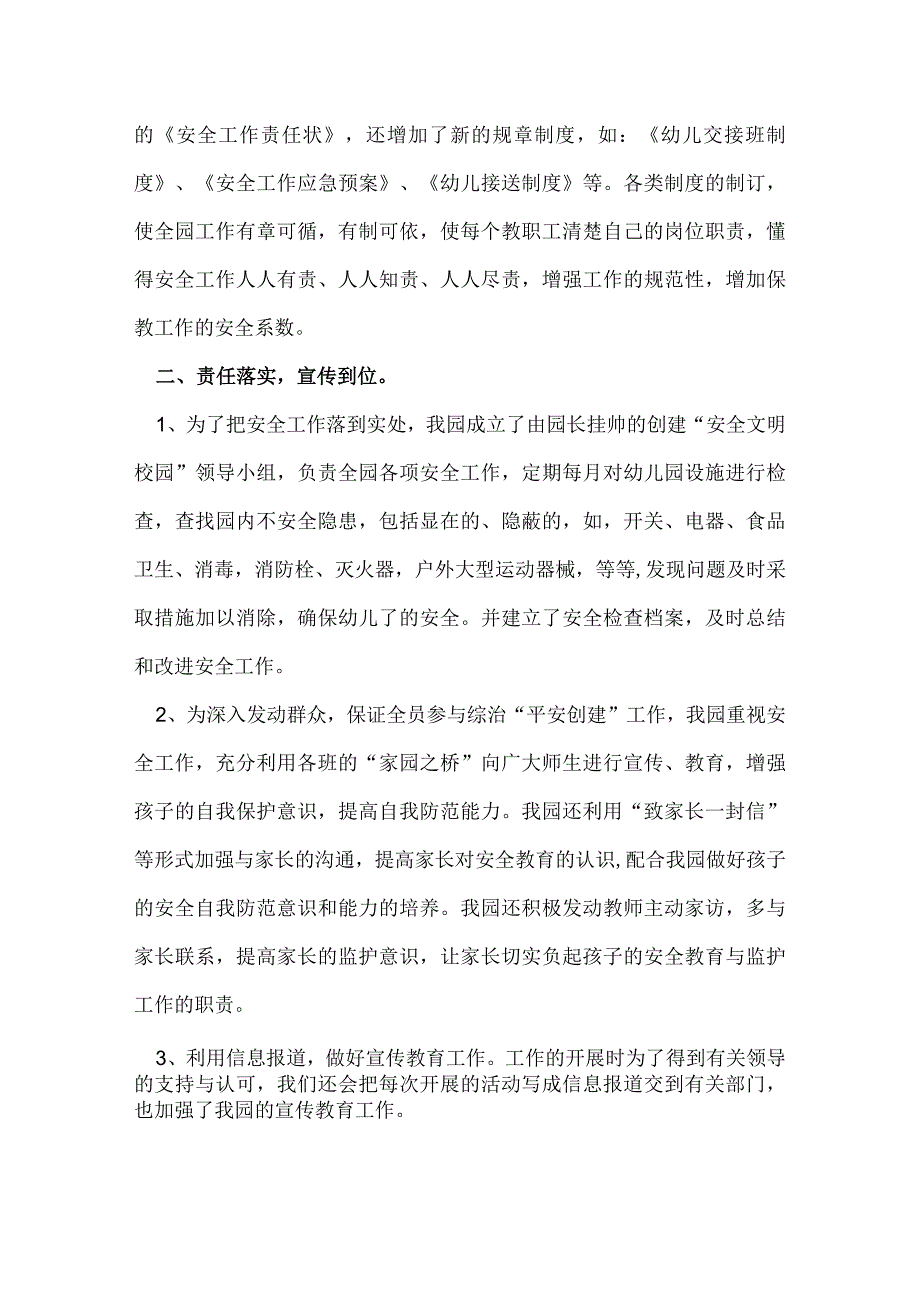 的《安全工作责任状》，还增加了新的规章制度，如：《幼儿交接班制度》、《安全工作应急预案》、《幼儿接送制度》等。各类制度的制订，使全园工作有章可循，有制可依，使每个教职工清楚自己的岗位职责，懂得安全工作人人有责、人人知责、人人尽责，增强工作的规范性，增加保教工作的安全系数。

二、责任落实，宣传到位。

1、为了把安全工作落到实处，我园成立了由园长挂帅的创建“安全文明校园”领导小组，负责全园各项安全工作，定期每月对幼儿园设施进行检查，查找园内不安全隐患，包括显在的、隐蔽的，如，开关、电器、食品卫生、消毒，消防栓、灭火器，户外大型运动器械，等等,发现问题及时采取措施加以消除，确保幼儿了的安全。并建立了安全检查档案，及时总结和改进安全工作。

2、为深入发动群众，保证全员参与综治“平安创建”工作，我园重视安全工作，充分利用各班的“家园之桥”向广大师生进行宣传、教育，增强孩子的自我保护意识，提高自我防范能力。我园还利用“致家长一封信”等形式加强与家长的沟通，提高家长对安全教育的认识,配合我园做好孩子的安全自我防范意识和能力的培养。我园还积极发动教师主动家访，多与家长联系，提高家长的监护意识，让家长切实负起孩子的安全教育与监护工作的职责。

3、利用信息报道，做好宣传教育工作。工作的开展时为了得到有关领导的支持与认可，我们还会把每次开展的活动写成信息报道交到有关部门，也加强了我园的宣传教育工作。